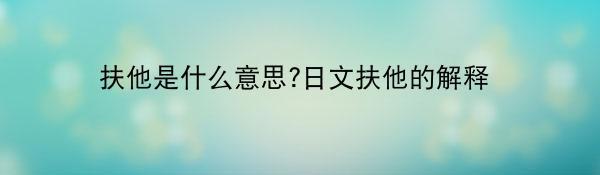 扶他是什么意思?日文扶他的解释